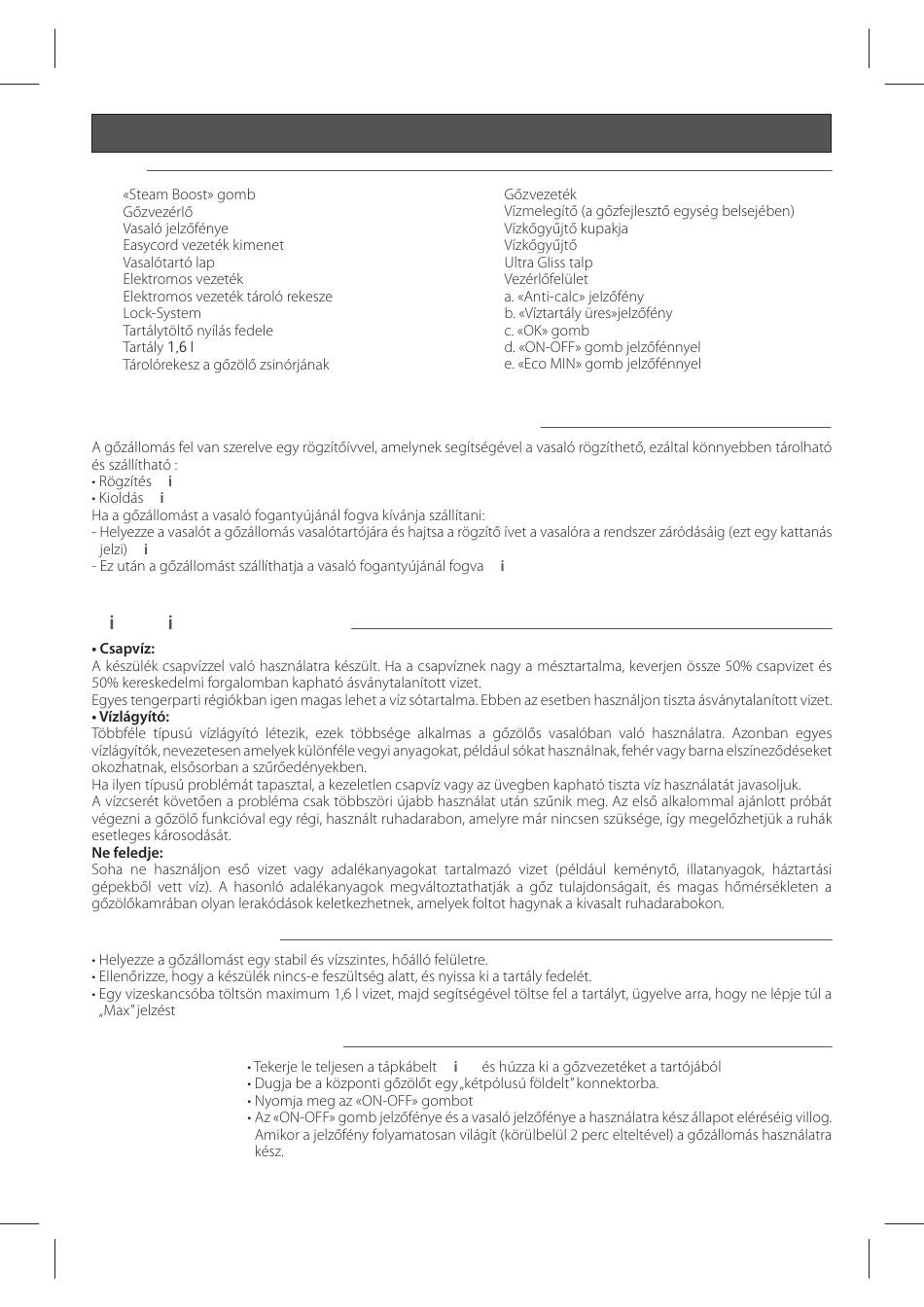 «Steam Boost» gomb
Gőzvezérlő
Vasaló jelzőfénye
Easycord vezeték kimenet
Vasalótartó lap
Elektromos vezeték
Elektromos vezeték tároló rekesze
Lock-System
Tartálytöltő nyílás fedele
Tartály 1,6 l
Tárolórekesz a gőzölő zsinórjának

Gőzvezeték
Vízmelegítő (a gőzfejlesztő egység belsejében)
Vízkőgyűjtő kupakja
Vízkőgyűjtő
Ultra Gliss talp
Vezérlőfelület
a. «Anti-calc» jelzőfény
b. «Víztartály üres»jelzőfény
c. «OK» gomb
d. «ON-OFF» gomb jelzőfénnyel
e. «Eco MIN» gomb jelzőfénnyel

A gőzállomás fel van szerelve egy rögzítőívvel, amelynek segítségével a vasaló rögzíthető, ezáltal könnyebben tárolható és szállítható :
• Rögzítés i
• Kioldás i
Ha a gőzállomást a vasaló fogantyújánál fogva kívánja szállítani:
- Helyezze a vasalót a gőzállomás vasalótartójára és hajtsa a rögzítő ívet a vasalóra a rendszer záródásáig (ezt egy kattanás jelzi) i
- Ez után a gőzállomást szállíthatja a vasaló fogantyújánál fogva i

i i

• Csapvíz:
A készülék csapvízzel való használatra készült. Ha a csapvíznek nagy a mésztartalma, keverjen össze 50% csapvizet és 50% kereskedelmi forgalomban kapható ásványtalanított vizet.
Egyes tengerparti régiókban igen magas lehet a víz sótartalma. Ebben az esetben használjon tiszta ásványtalanított vizet.
• Vízlágyító:
Többféle típusú vízlágyító létezik, ezek többsége alkalmas a gőzölős vasalóban való használatra. Azonban egyes vízlágyítók, nevezetesen amelyek különféle vegyi anyagokat, például sókat használnak, fehér vagy barna elszíneződéseket okozhatnak, elsősorban a szűrőedényekben.
Ha ilyen típusú problémát tapasztal, a kezeletlen csapvíz vagy az üvegben kapható tiszta víz használatát javasoljuk.
A vízcserét követően a probléma csak többszöri újabb használat után szűnik meg. Az első alkalommal ajánlott próbát végezni a gőzölő funkcióval egy régi, használt ruhadarabon, amelyre már nincsen szüksége, így megelőzhetjük a ruhák esetleges károsodását.
Ne feledje:
Soha ne használjon eső vizet vagy adalékanyagokat tartalmazó vizet (például keményítő, illatanyagok, háztartási gépekből vett víz). A hasonló adalékanyagok megváltoztathatják a gőz tulajdonságait, és magas hőmérsékleten a gőzölőkamrában olyan lerakódások keletkezhetnek, amelyek foltot hagynak a kivasalt ruhadarabokon.

• Helyezze a gőzállomást egy stabil és vízszintes, hőálló felületre.
• Ellenőrizze, hogy a készülék nincs-e feszültség alatt, és nyissa ki a tartály fedelét.
• Egy vizeskancsóba töltsön maximum 1,6 l vizet, majd segítségével töltse fel a tartályt, ügyelve arra, hogy ne lépje túl a „Max" jelzést

• Tekerje le teljesen a tápkábelt i és húzza ki a gőzvezetéket a tartójából
• Dugja be a központi gőzölőt egy „kétpólusú földelt" konnektorba.
• Nyomja meg az «ON-OFF» gombot
• Az «ON-OFF» gomb jelzőfénye és a vasaló jelzőfénye a használatra kész állapot eléréséig villog. Amikor a jelzőfény folyamatosan világít (körülbelül 2 perc elteltével) a gőzállomás használatra kész.